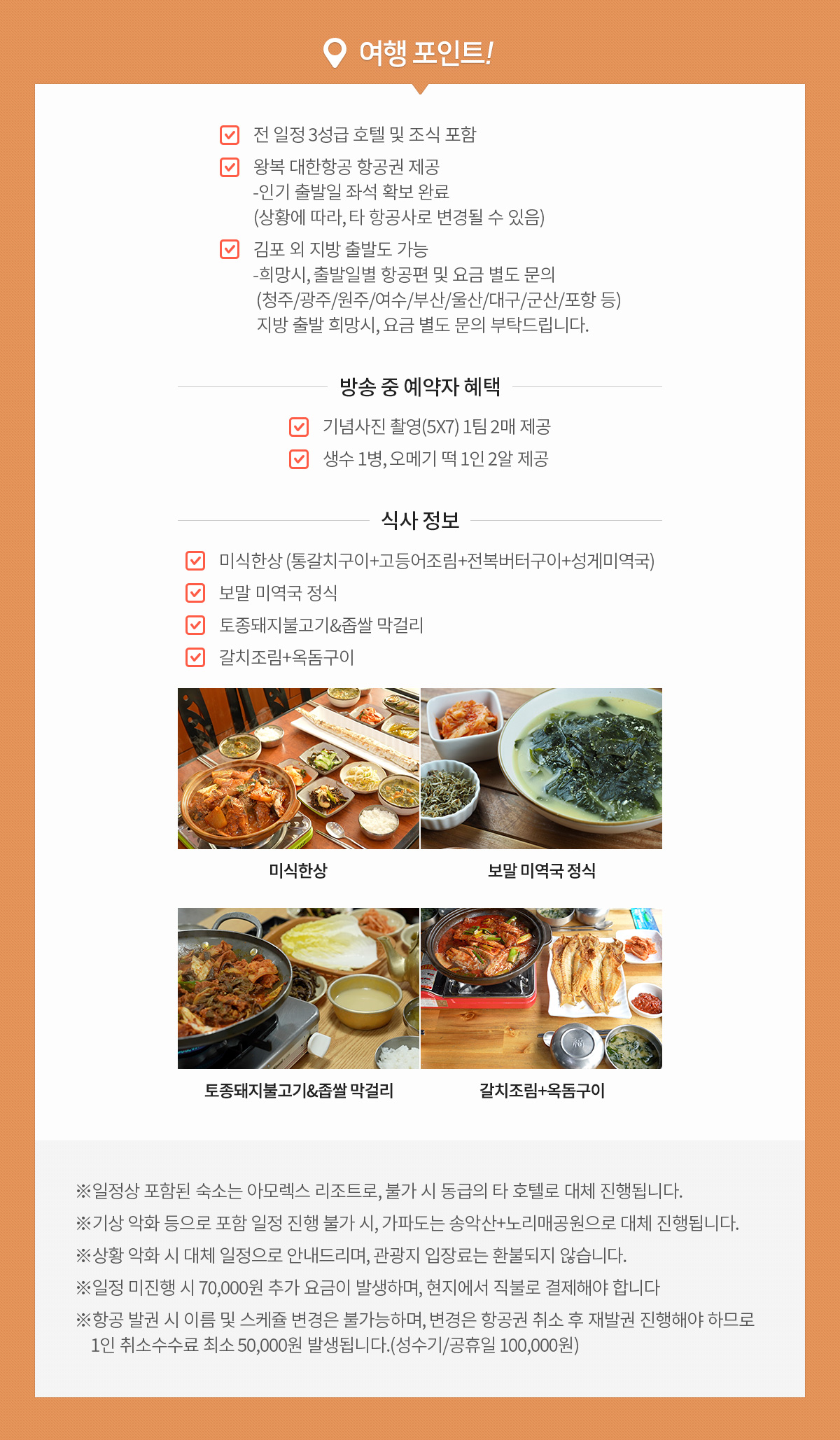 여행 포인트!

☑ 전 일정 3성급 호텔 및 조식 포함
☑ 왕복 대한항공 항공권 제공
-인기 출발일 좌석 확보 완료
(상황에 따라, 타 항공사로 변경될 수 있음)
☑ 김포 외 지방 출발도 가능
-희망시, 출발일별 항공편 및 요금 별도 문의
(청주/광주/원주/여수/부산/울산/대구/군산/포항 등)
지방 출발 희망시, 요금 별도 문의 부탁드립니다.

방송 중 예약자 혜택

☑ 기념사진 촬영(5X7) 1팀 2매 제공
☑ 생수 1병, 오메기 떡 1인 2알 제공

식사 정보

☑ 미식한상 (통갈치구이+고등어조림+전복버터구이+성게미역국)
☑ 보말 미역국 정식
☑ 토종돼지불고기&좁쌀 막걸리
☑ 갈치조림+옥돔구이

미식한상

보말 미역국 정식

토종돼지불고기&좁쌀 막걸리

갈치조림+옥돔구이

※일정상 포함된 숙소는 아모렉스 리조트로, 불가 시 동급의 타 호텔로 대체 진행됩니다.
※기상 악화 등으로 포함 일정 진행 불가 시, 가파도는 송악산+노리매공원으로 대체 진행됩니다.
※상황 악화 시 대체 일정으로 안내드리며, 관광지 입장료는 환불되지 않습니다.
※일정 미진행 시 70,000원 추가 요금이 발생하며, 현지에서 직불로 결제해야 합니다
※항공 발권 시 이름 및 스케쥴 변경은 불가능하며, 변경은 항공권 취소 후 재발권 진행해야 하므로 1인 취소수수료 최소 50,000원 발생됩니다.(성수기/공휴일 100,000원)